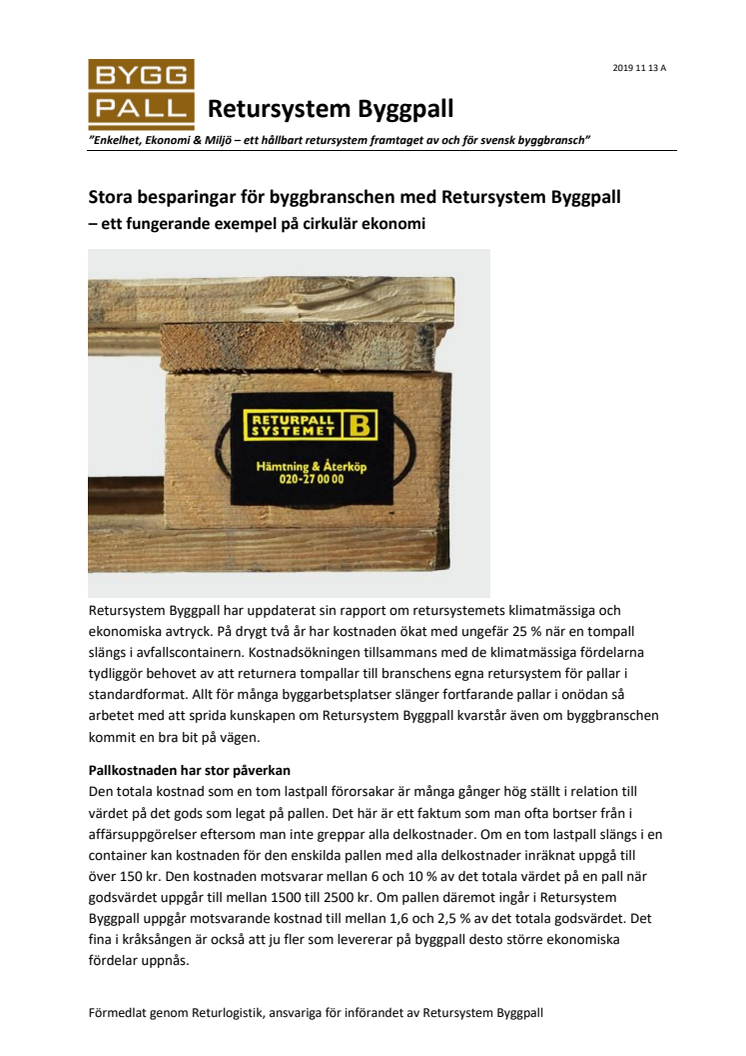 BYGG PALL Retursystem Byggpall

2019 11 13 A

"Enkelhet, Ekonomi & Miljö – ett hållbart retursystem framtaget av och för svensk byggbransch"

Stora besparingar för byggbranschen med Retursystem Byggpall
– ett fungerande exempel på cirkulär ekonomi

RETURPALL SYSTEMET B
Hämtning & Återköp
020-27 00 00

Retursystem Byggpall har uppdaterat sin rapport om retursystemets klimatmässiga och ekonomiska avtryck. På drygt två år har kostnaden ökat med ungefär 25 % när en tompall slängs i avfallscontainern. Kostnadsökningen tillsammans med de klimatmässiga fördelarna tydliggör behovet av att returnera tompallar till branschens egna retursystem för pallar i standardformat. Allt för många byggarbetsplatser slänger fortfarande pallar i onödan så arbetet med att sprida kunskapen om Retursystem Byggpall kvarstår även om byggbranschen kommit en bra bit på vägen.

Pallkostnaden har stor påverkan
Den totala kostnad som en tom lastpall förorsakar är många gånger hög ställt i relation till värdet på det gods som legat på pallen. Det här är ett faktum som man ofta bortser från i affärsuppgörelser eftersom man inte greppar alla delkostnader. Om en tom lastpall slängs i en container kan kostnaden för den enskilda pallen med alla delkostnader inräknat uppgå till över 150 kr. Den kostnaden motsvarar mellan 6 och 10 % av det totala värdet på en pall när godsvärdet uppgår till mellan 1500 till 2500 kr. Om pallen däremot ingår i Retursystem Byggpall uppgår motsvarande kostnad till mellan 1,6 och 2,5 % av det totala godsvärdet. Det fina i kråksången är också att ju fler som levererar på byggpall desto större ekonomiska fördelar uppnås.

Förmedlat genom Returlogistik, ansvariga för införandet av Retursystem Byggpall